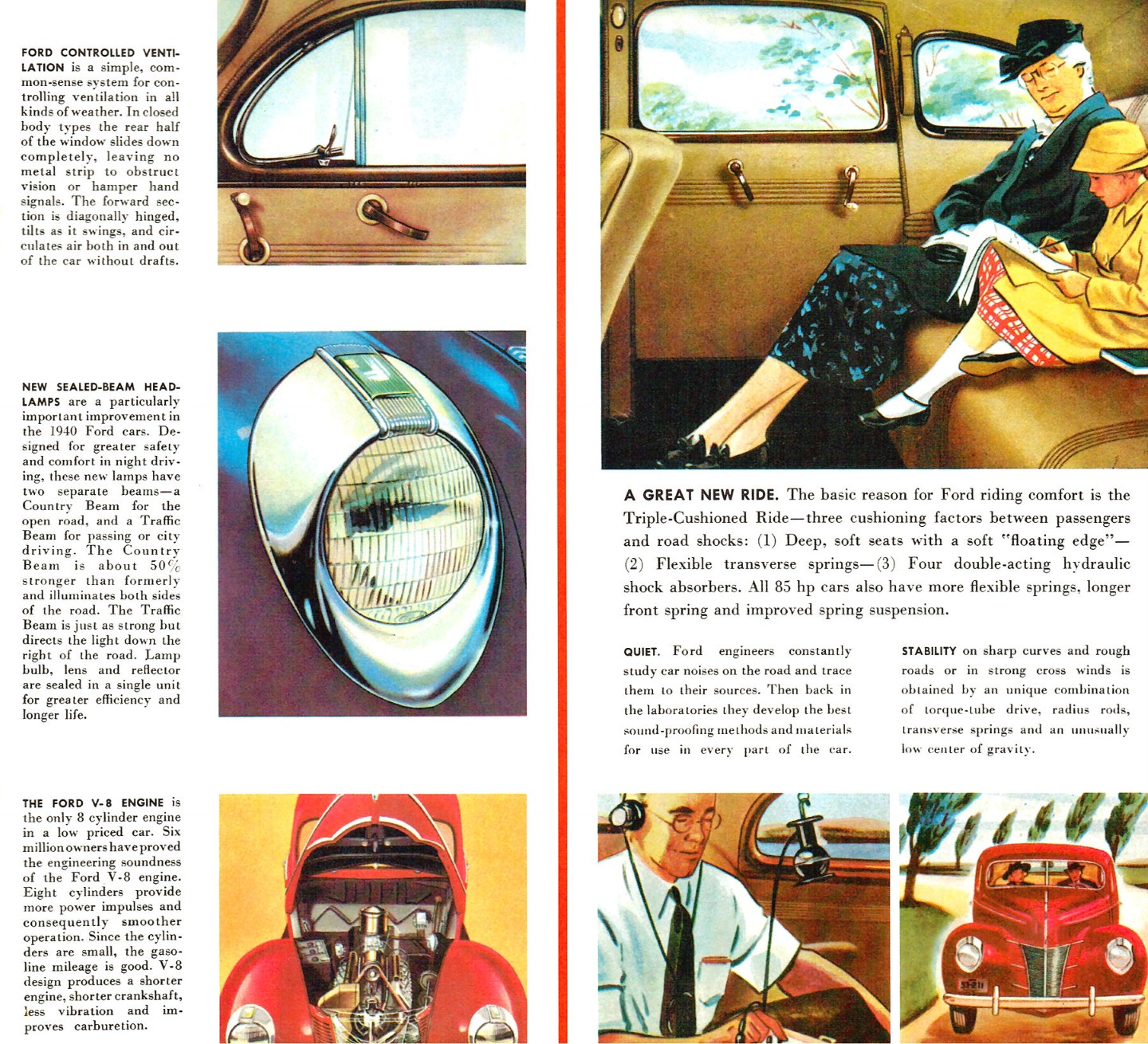 FORD CONTROLLED VENTILATION is a simple, common-sense system for controlling ventilation in all kinds of weather. In closed body types the rear half of the window slides down completely, leaving no metal strip to obstruct vision or hamper hand signals. The forward section is diagonally hinged, tilts as it swings, and circulates air both in and out of the car without drafts.

NEW SEALED-BEAM HEADLAMPS are a particularly important improvement in the 1940 Ford cars. Designed for greater safety and comfort in night driving, these new lamps have two separate beams—a Country Beam for the open road, and a Traffic Beam for passing or city driving. The Country Beam is about 50% stronger than formerly and illuminates both sides of the road. The Traffic Beam is just as strong but directs the light down the right of the road. Lamp bulb, lens and reflector are sealed in a single unit for greater efficiency and longer life.

THE FORD V-8 ENGINE is the only 8 cylinder engine in a low priced car. Six million owners have proved the engineering soundness of the Ford V-8 engine. Eight cylinders provide more power impulses and consequently smoother operation. Since the cylinders are small, the gasoline mileage is good. V-8 design produces a shorter engine, shorter crankshaft, less vibration and improves carburetion.

A GREAT NEW RIDE. The basic reason for Ford riding comfort is the Triple-Cushioned Ride—three cushioning factors between passengers and road shocks: (1) Deep, soft seats with a soft "floating edge"—(2) Flexible transverse springs—(3) Four double-acting hydraulic shock absorbers. All 85 hp cars also have more flexible springs, longer front spring and improved spring suspension.

QUIET. Ford engineers constantly study car noises on the road and trace them to their sources. Then back in the laboratories they develop the best sound-proofing methods and materials for use in every part of the car.

STABILITY on sharp curves and rough roads or in strong cross winds is obtained by an unique combination of torque-tube drive, radius rods, transverse springs and an unusually low center of gravity.